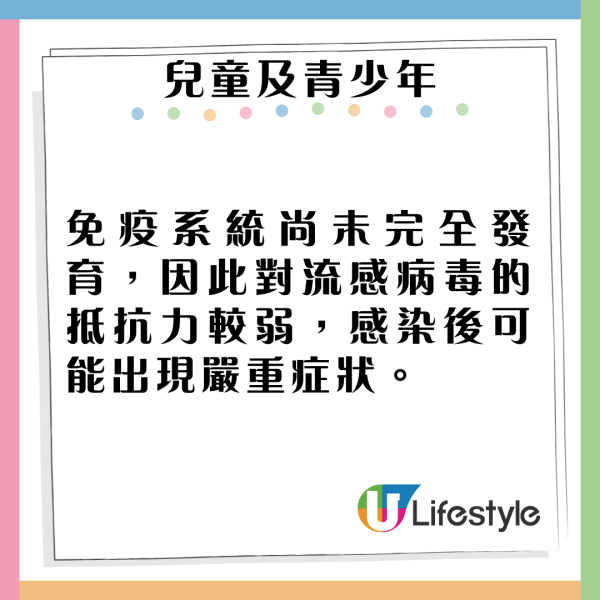 兒童及青少年

免疫系統尚未完全發育，因此對流感病毒的抵抗力較弱，感染後可能出現嚴重症狀。

U Lifestyle